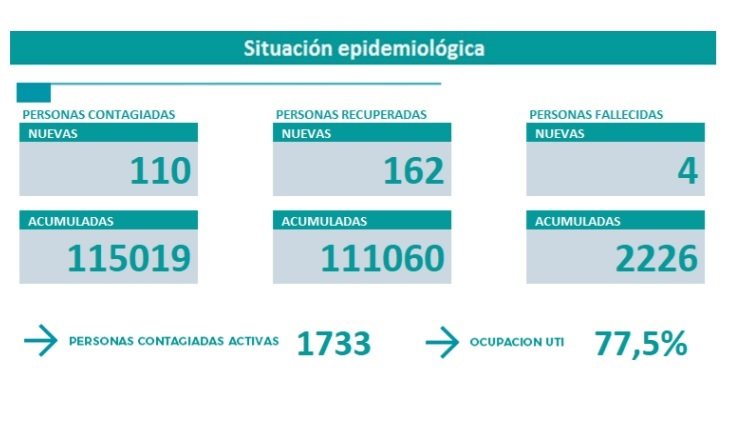 Situación epidemiológica

PERSONAS CONTAGIADAS
NUEVAS
110
ACUMULADAS
115019

PERSONAS RECUPERADAS
NUEVAS
162
ACUMULADAS
111060

PERSONAS FALLECIDAS
NUEVAS
4
ACUMULADAS
2226

PERSONAS CONTAGIADAS ACTIVAS 1733

OCUPACION UTI 77,5%